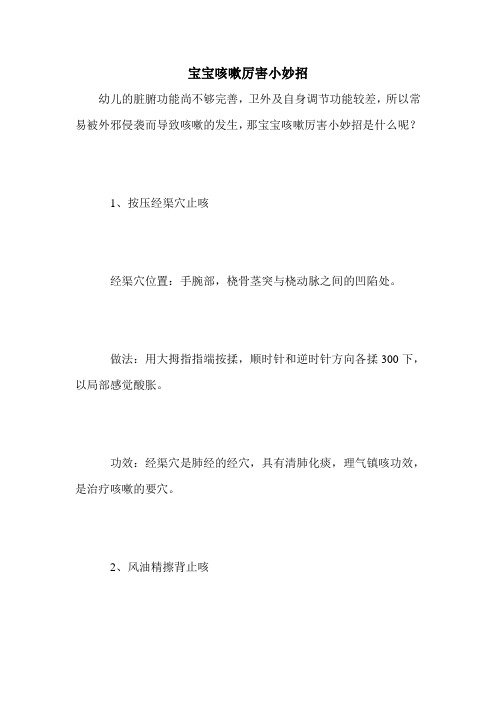 宝宝咳嗽厉害小妙招

幼儿的脏腑功能尚不够完善，卫外及自身调节功能较差，所以常易被外邪侵袭而导致咳嗽的发生，那宝宝咳嗽厉害小妙招是什么呢？

1、按压经渠穴止咳

经渠穴位置：手腕部，桡骨茎突与桡动脉之间的凹陷处。

做法：用大拇指指端按揉，顺时针和逆时针方向各揉 300 下，以局部感觉酸胀。

功效：经渠穴是肺经的经穴，具有清肺化痰，理气镇咳功效，是治疗咳嗽的要穴。

2、风油精擦背止咳